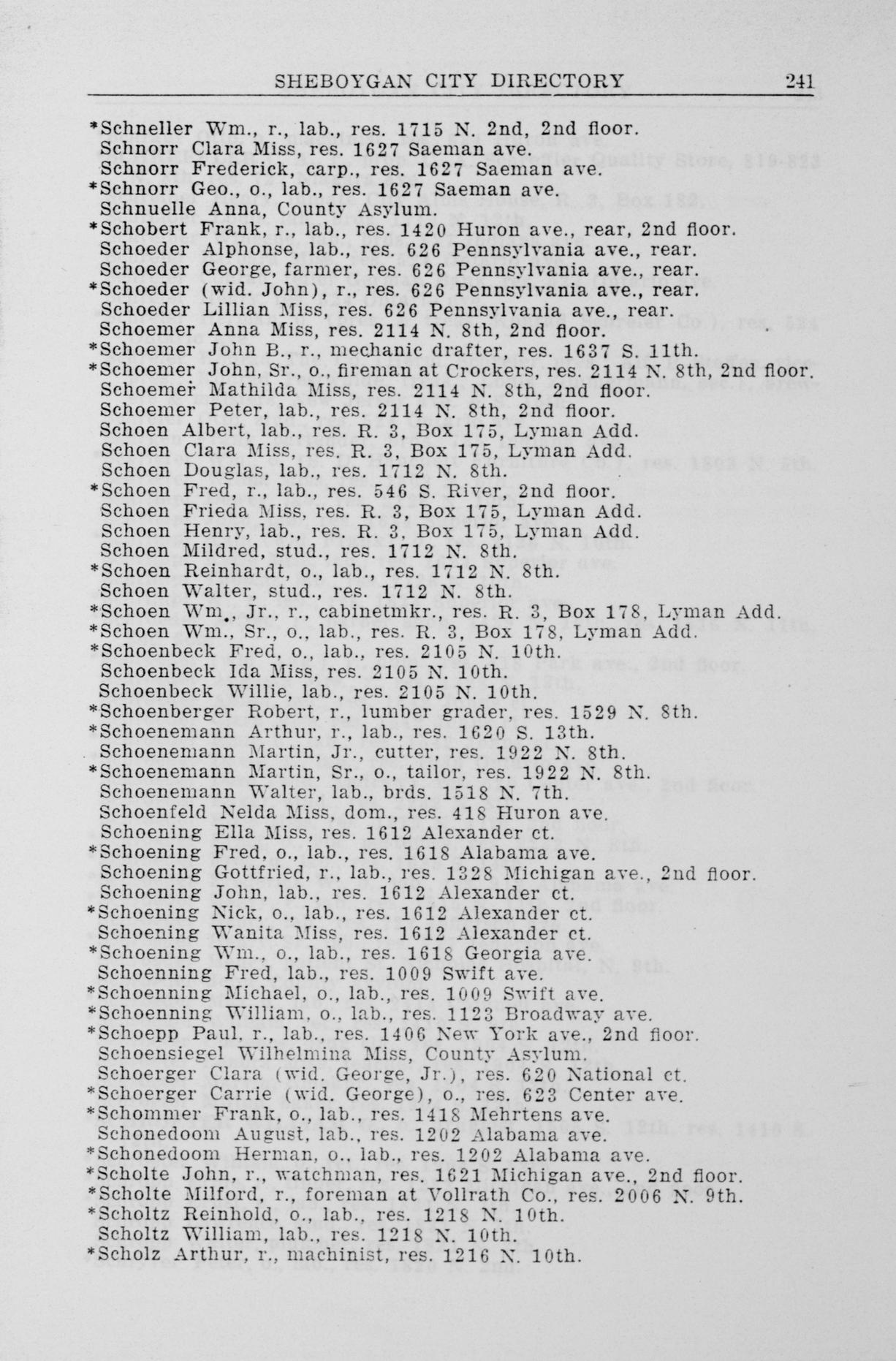 SHEBOYGAN CITY DIRECTORY 241

*Schneller Wm., r., lab., res. 1715 N. 2nd, 2nd floor.
Schnorr Clara Miss, res. 1627 Saeman ave.
Schnorr Frederick, carp., res. 1627 Saeman ave.
*Schnorr Geo., o., lab., res. 1627 Saeman ave.
Schnuelle Anna, County Asylum.
*Schobert Frank, r., lab., res. 1420 Huron ave., rear, 2nd floor.
Schoeder Alphonse, lab., res. 626 Pennsylvania ave., rear.
Schoeder George, farmer, res. 626 Pennsylvania ave., rear.
*Schoeder (wid. John), r., res. 626 Pennsylvania ave., rear.
Schoeder Lillian Miss, res. 626 Pennsylvania ave., rear.
Schoemer Anna Miss, res. 2114 N. 8th, 2nd floor.
*Schoemer John B., r., mechanic drafter, res. 1637 S. 11th.
*Schoemer John, Sr., o., fireman at Crockers, res. 2114 N. 8th, 2nd floor.
Schoemer Mathilda Miss, res. 2114 N. 8th, 2nd floor.
Schoemer Peter, lab., res. 2114 N. 8th, 2nd floor.
Schoen Albert, lab., res. R. 3, Box 175, Lyman Add.
Schoen Clara Miss, res. R. 3, Box 175, Lyman Add.
Schoen Douglas, lab., res. 1712 N. 8th.
*Schoen Fred, r., lab., res. 546 S. River, 2nd floor.
Schoen Frieda Miss, res. R. 3, Box 175, Lyman Add.
Schoen Henry, lab., res. R. 3, Box 175, Lyman Add.
Schoen Mildred, stud., res. 1712 N. 8th.
*Schoen Reinhardt, o., lab., res. 1712 N. 8th.
Schoen Walter, stud., res. 1712 N. 8th.
*Schoen Wm., Jr., r., cabinetmkr., res. R. 3, Box 178, Lyman Add.
*Schoen Wm., Sr., o., lab., res. R. 3, Box 178, Lyman Add.
*Schoenbeck Fred, o., lab., res. 2105 N. 10th.
Schoenbeck Ida Miss, res. 2105 N. 10th.
Schoenbeck Willie, lab., res. 2105 N. 10th.
*Schoenberger Robert, r., lumber grader, res. 1529 N. 8th.
*Schoenemann Arthur, r., lab., res. 1620 S. 13th.
Schoenemann Martin, Jr., cutter, res. 1922 N. 8th.
*Schoenemann Martin, Sr., o., tailor, res. 1922 N. 8th.
Schoenemann Walter, lab., brds. 1518 N. 7th.
Schoenfeld Nelda Miss, dom., res. 418 Huron ave.
Schoening Ella Miss, res. 1612 Alexander ct.
*Schoening Fred, o., lab., res. 1618 Alabama ave.
Schoening Gottfried, r., lab., res. 1328 Michigan ave., 2nd floor.
Schoening John, lab., res. 1612 Alexander ct.
*Schoening Nick, o., lab., res. 1612 Alexander ct.
Schoening Wanita Miss, res. 1612 Alexander ct.
*Schoening Wm., o., lab., res. 1618 Georgia ave.
Schoenning Fred, lab., res. 1009 Swift ave.
*Schoenning Michael, o., lab., res. 1009 Swift ave.
*Schoenning William, o., lab., res. 1123 Broadway ave.
*Schoepp Paul, r., lab., res. 1406 New York ave., 2nd floor.
Schoensiegel Wilhelmina Miss, County Asylum.
Schoerger Clara (wid. George, Jr.), res. 620 National ct.
*Schoerger Carrie (wid. George), o., res. 623 Center ave.
*Schommer Frank, o., lab., res. 1418 Mehrtens ave.
Schonedoom August, lab., res. 1202 Alabama ave.
*Schonedoom Herman, o., lab., res. 1202 Alabama ave.
*Scholte John, r., watchman, res. 1621 Michigan ave., 2nd floor.
*Scholte Milford, r., foreman at Vollrath Co., res. 2006 N. 9th.
*Scholtz Reinhold, o., lab., res. 1218 N. 10th.
Scholtz William, lab., res. 1218 N. 10th.
*Scholz Arthur, r., machinist, res. 1216 N. 10th.